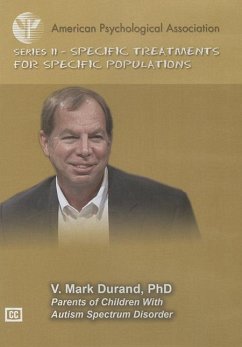 American Psychological Association

SERIES II - SPECIFIC TREATMENTS FOR SPECIFIC POPULATIONS

V. Mark Durand, PhD
Parents of Children With Autism Spectrum Disorder

CC